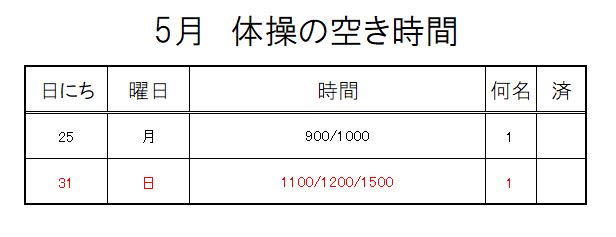 5月　体操の空き時間

| 日にち | 曜日 | 時間 | 何名 | 済 |
|---|---|---|---|---|
| 25 | 月 | 900/1000 | 1 | |
| 31 | 日 | 1100/1200/1500 | 1 | |